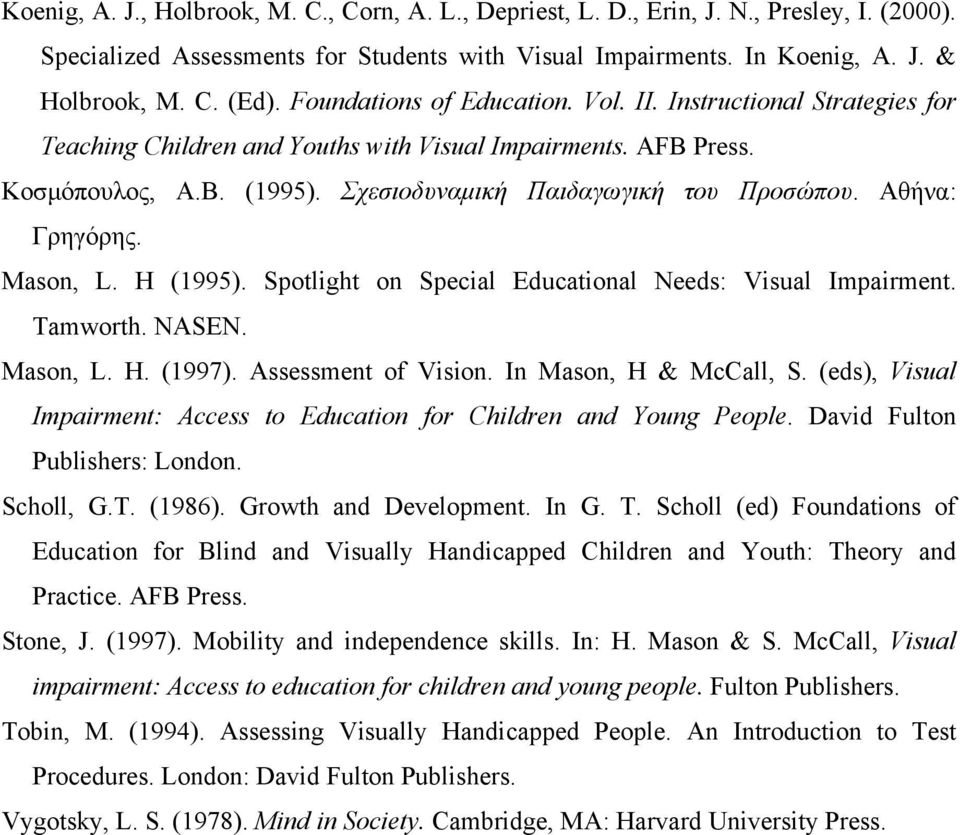 Koenig, A. J., Holbrook, M. C., Corn, A. L., Depriest, L. D., Erin, J. N., Presley, I. (2000). Specialized Assessments for Students with Visual Impairments. In Koenig, A. J. & Holbrook, M. C. (Ed). Foundations of Education. Vol. II. Instructional Strategies for Teaching Children and Youths with Visual Impairments. AFB Press.

Κοσμόπουλος, Α.Β. (1995). Σχεσιοδυναμική Παιδαγωγική του Προσώπου. Αθήνα: Γρηγόρης.

Mason, L. H (1995). Spotlight on Special Educational Needs: Visual Impairment. Tamworth. NASEN.

Mason, L. H. (1997). Assessment of Vision. In Mason, H & McCall, S. (eds), Visual Impairment: Access to Education for Children and Young People. David Fulton Publishers: London.

Scholl, G.T. (1986). Growth and Development. In G. T. Scholl (ed) Foundations of Education for Blind and Visually Handicapped Children and Youth: Theory and Practice. AFB Press.

Stone, J. (1997). Mobility and independence skills. In: H. Mason & S. McCall, Visual impairment: Access to education for children and young people. Fulton Publishers.

Tobin, M. (1994). Assessing Visually Handicapped People. An Introduction to Test Procedures. London: David Fulton Publishers.

Vygotsky, L. S. (1978). Mind in Society. Cambridge, MA: Harvard University Press.